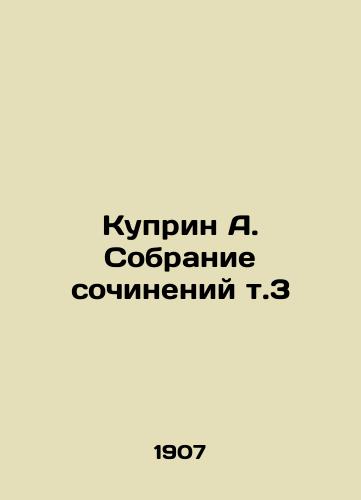 Куприн А. Собрание сочинений т.3

1907